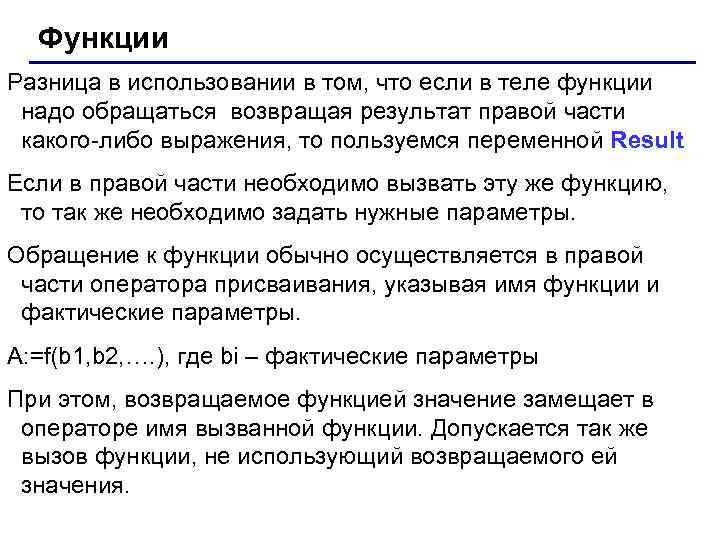 Функции

Разница в использовании в том, что если в теле функции надо обращаться  возвращая результат правой части какого-либо выражения, то пользуемся переменной Result

Если в правой части необходимо вызвать эту же функцию, то так же необходимо задать нужные параметры.

Обращение к функции обычно осуществляется в правой части оператора присваивания, указывая имя функции и фактические параметры.

A:=f(b1,b2,….), где bi – фактические параметры

При этом, возвращаемое функцией значение замещает в операторе имя вызванной функции. Допускается так же вызов функции, не использующий возвращаемого ей значения.